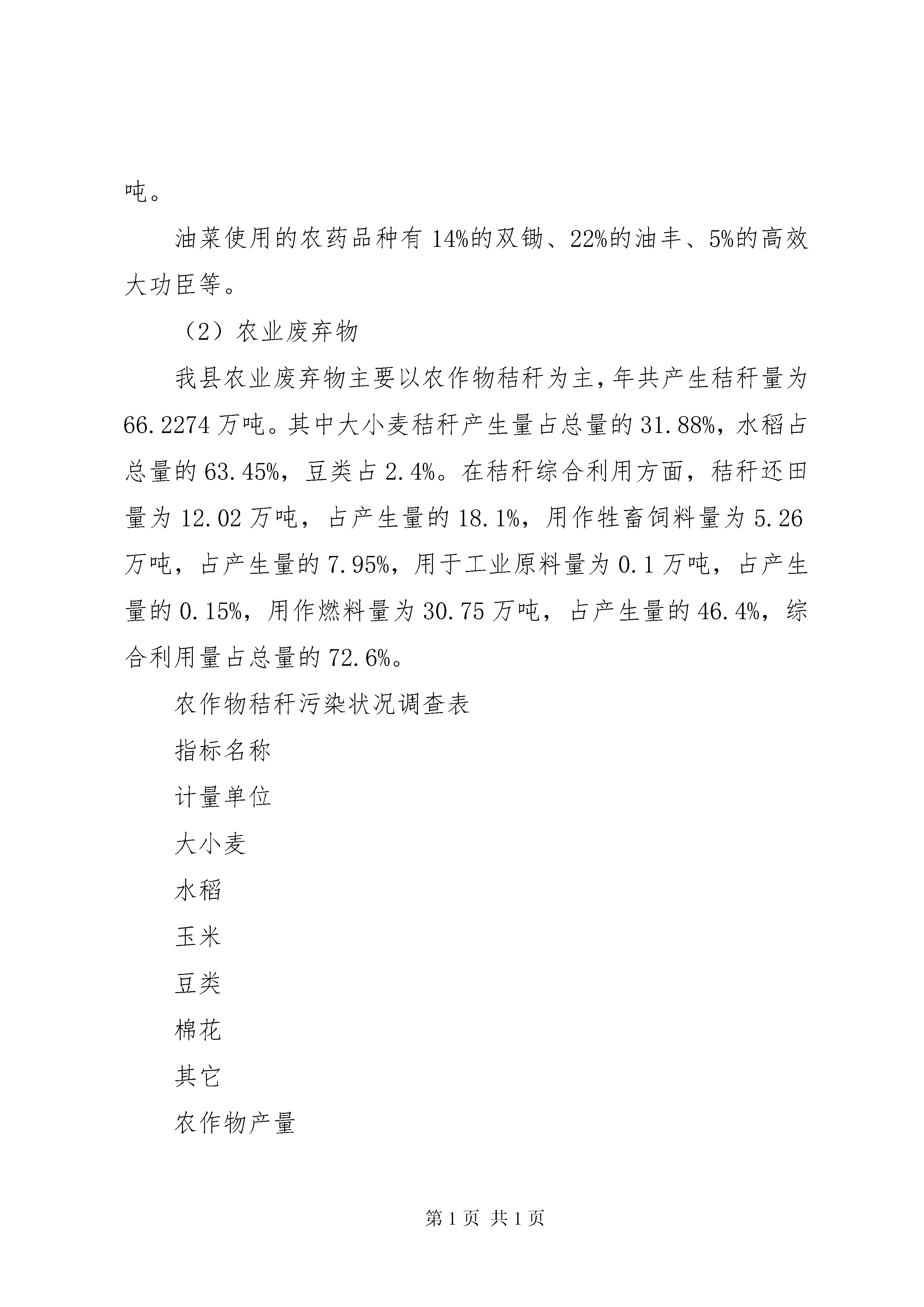 吨。

油菜使用的农药品种有14%的双锄、22%的油丰、5%的高效大功臣等。

（2）农业废弃物

我县农业废弃物主要以农作物秸秆为主，年共产生秸秆量为66.2274万吨。其中大小麦秸秆产生量占总量的31.88%，水稻占总量的63.45%，豆类占2.4%。在秸秆综合利用方面，秸秆还田量为12.02万吨，占产生量的18.1%，用作牲畜饲料量为5.26万吨，占产生量的7.95%，用于工业原料量为0.1万吨，占产生量的0.15%，用作燃料量为30.75万吨，占产生量的46.4%，综合利用量占总量的72.6%。

农作物秸秆污染状况调查表

指标名称

计量单位

大小麦

水稻

玉米

豆类

棉花

其它

农作物产量

第1页 共1页